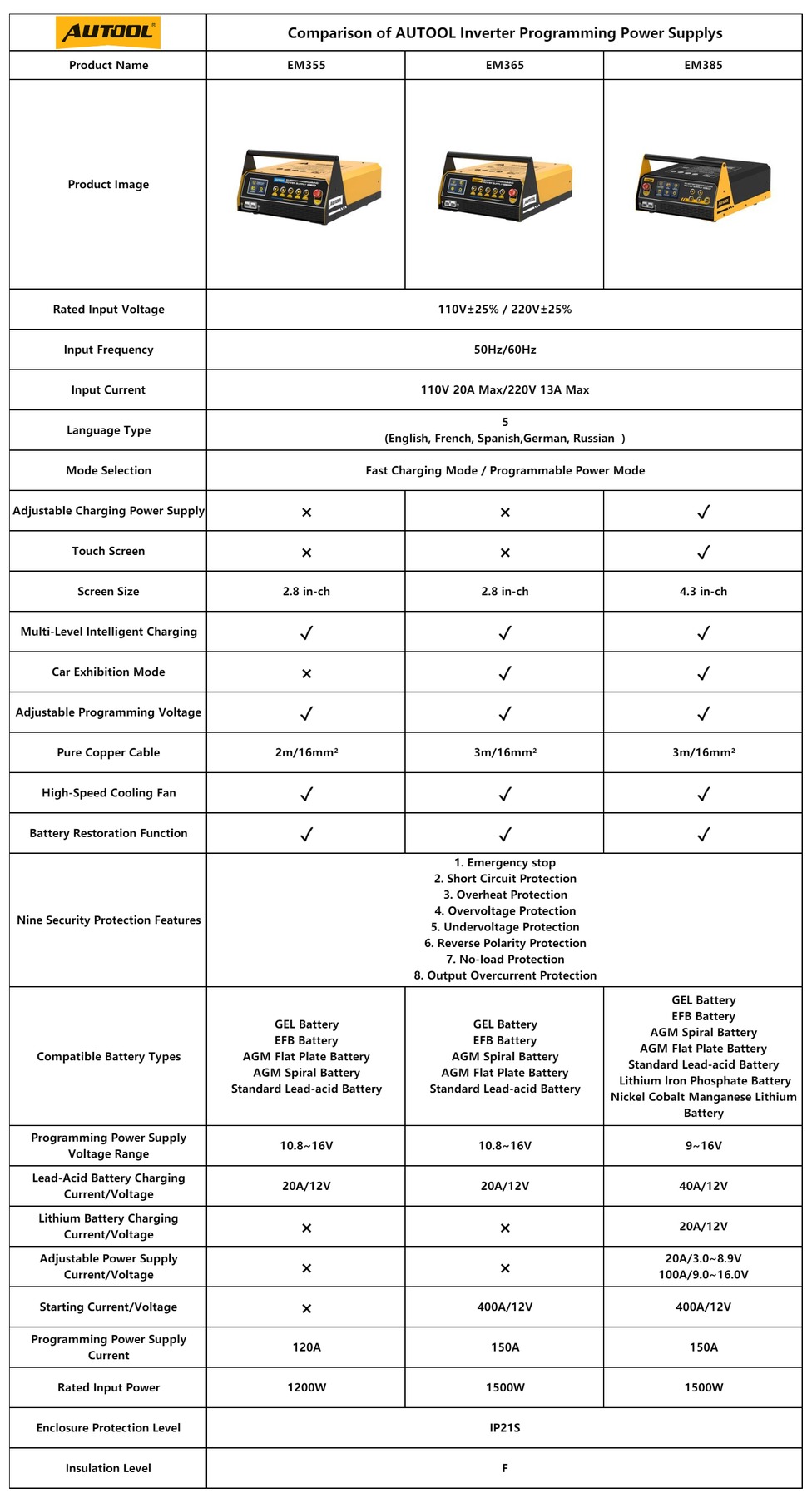 | AUTOOL® | Comparison of AUTOOL Inverter Programming Power Supplys | | |
|---|---|---|---|
| Product Name | EM355 | EM365 | EM385 |
| Product Image | | | |
| Rated Input Voltage | 110V±25% / 220V±25% | | |
| Input Frequency | 50Hz/60Hz | | |
| Input Current | 110V 20A Max/220V 13A Max | | |
| Language Type | 5 (English, French, Spanish,German, Russian ) | | |
| Mode Selection | Fast Charging Mode / Programmable Power Mode | | |
| Adjustable Charging Power Supply | × | × | ✓ |
| Touch Screen | × | × | ✓ |
| Screen Size | 2.8 in-ch | 2.8 in-ch | 4.3 in-ch |
| Multi-Level Intelligent Charging | ✓ | ✓ | ✓ |
| Car Exhibition Mode | × | ✓ | ✓ |
| Adjustable Programming Voltage | ✓ | ✓ | ✓ |
| Pure Copper Cable | 2m/16mm² | 3m/16mm² | 3m/16mm² |
| High-Speed Cooling Fan | ✓ | ✓ | ✓ |
| Battery Restoration Function | ✓ | ✓ | ✓ |
| Nine Security Protection Features | 1. Emergency stop 2. Short Circuit Protection 3. Overheat Protection 4. Overvoltage Protection 5. Undervoltage Protection 6. Reverse Polarity Protection 7. No-load Protection 8. Output Overcurrent Protection | | |
| Compatible Battery Types | GEL Battery EFB Battery AGM Flat Plate Battery AGM Spiral Battery Standard Lead-acid Battery | GEL Battery EFB Battery AGM Spiral Battery AGM Flat Plate Battery Standard Lead-acid Battery | GEL Battery EFB Battery AGM Spiral Battery AGM Flat Plate Battery Standard Lead-acid Battery Lithium Iron Phosphate Battery Nickel Cobalt Manganese Lithium Battery |
| Programming Power Supply Voltage Range | 10.8~16V | 10.8~16V | 9~16V |
| Lead-Acid Battery Charging Current/Voltage | 20A/12V | 20A/12V | 40A/12V |
| Lithium Battery Charging Current/Voltage | × | × | 20A/12V |
| Adjustable Power Supply Current/Voltage | × | × | 20A/3.0~8.9V 100A/9.0~16.0V |
| Starting Current/Voltage | × | 400A/12V | 400A/12V |
| Programming Power Supply Current | 120A | 150A | 150A |
| Rated Input Power | 1200W | 1500W | 1500W |
| Enclosure Protection Level | IP21S | | |
| Insulation Level | F | | |